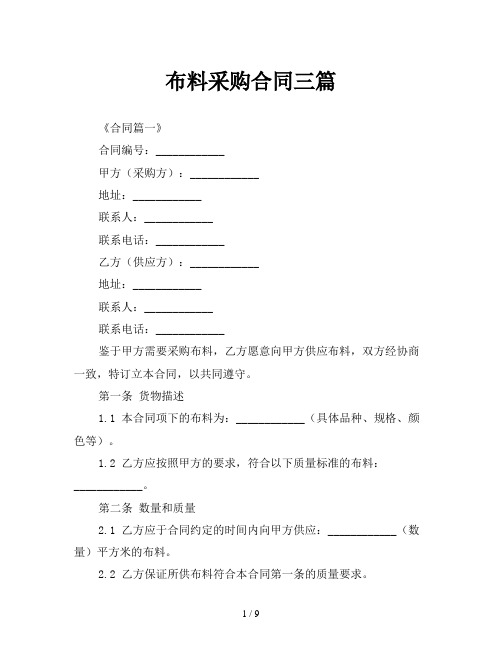 布料采购合同三篇

《合同篇一》

合同编号：____________

甲方（采购方）：____________

地址：____________

联系人：____________

联系电话：____________

乙方（供应方）：____________

地址：____________

联系人：____________

联系电话：____________

鉴于甲方需要采购布料，乙方愿意向甲方供应布料，双方经协商一致，特订立本合同，以共同遵守。

第一条 货物描述

1.1 本合同项下的布料为：____________（具体品种、规格、颜色等）。

1.2 乙方应按照甲方的要求，符合以下质量标准的布料：____________。

第二条 数量和质量

2.1 乙方应于合同约定的时间内向甲方供应：____________（数量）平方米的布料。

2.2 乙方保证所供布料符合本合同第一条的质量要求。

1 / 9